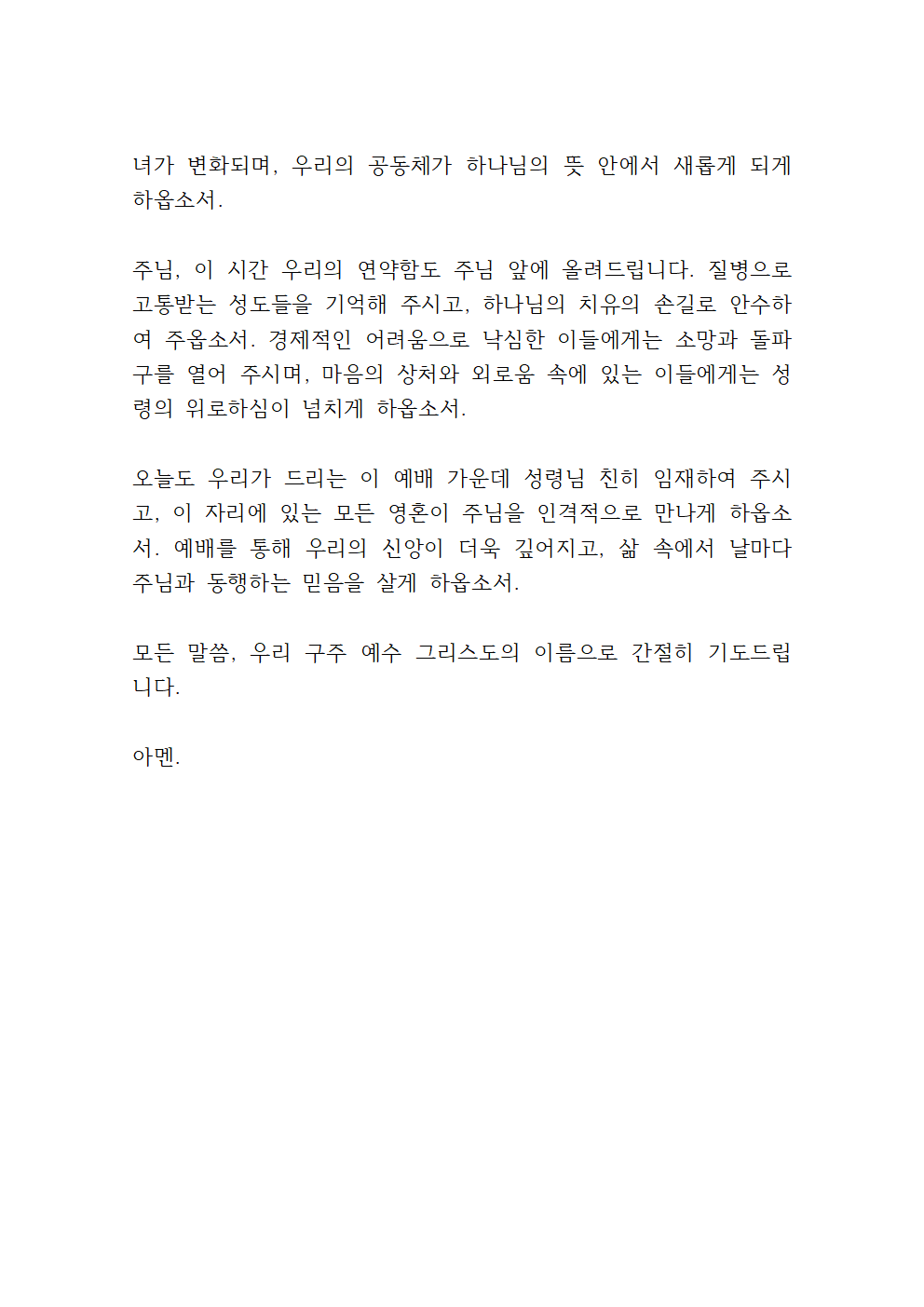 녀가 변화되며, 우리의 공동체가 하나님의 뜻 안에서 새롭게 되게 하옵소서.

주님, 이 시간 우리의 연약함도 주님 앞에 올려드립니다. 질병으로 고통받는 성도들을 기억해 주시고, 하나님의 치유의 손길로 안수하여 주옵소서. 경제적인 어려움으로 낙심한 이들에게는 소망과 돌파구를 열어 주시며, 마음의 상처와 외로움 속에 있는 이들에게는 성령의 위로하심이 넘치게 하옵소서.

오늘도 우리가 드리는 이 예배 가운데 성령님 친히 임재하여 주시고, 이 자리에 있는 모든 영혼이 주님을 인격적으로 만나게 하옵소서. 예배를 통해 우리의 신앙이 더욱 깊어지고, 삶 속에서 날마다 주님과 동행하는 믿음을 살게 하옵소서.

모든 말씀, 우리 구주 예수 그리스도의 이름으로 간절히 기도드립니다.

아멘.